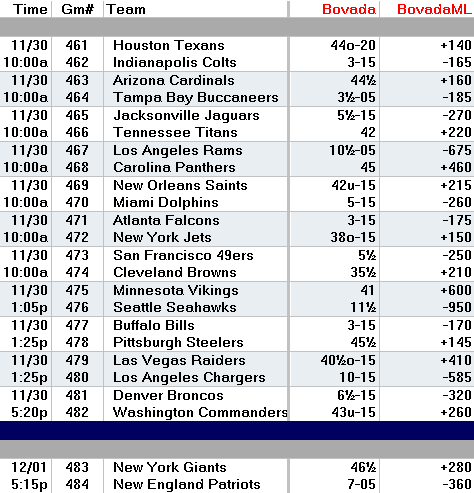 | Time | Gm# | Team | Bovada | BovadaML |
|---|---|---|---|---|
| 11/30 | 461 | Houston Texans | 44o-20 | +140 |
| 10:00a | 462 | Indianapolis Colts | 3-15 | -165 |
| 11/30 | 463 | Arizona Cardinals | 44½ | +160 |
| 10:00a | 464 | Tampa Bay Buccaneers | 3½-05 | -185 |
| 11/30 | 465 | Jacksonville Jaguars | 5½-15 | -270 |
| 10:00a | 466 | Tennessee Titans | 42 | +220 |
| 11/30 | 467 | Los Angeles Rams | 10½-05 | -675 |
| 10:00a | 468 | Carolina Panthers | 45 | +460 |
| 11/30 | 469 | New Orleans Saints | 42u-15 | +215 |
| 10:00a | 470 | Miami Dolphins | 5-15 | -260 |
| 11/30 | 471 | Atlanta Falcons | 3-15 | -175 |
| 10:00a | 472 | New York Jets | 38o-15 | +150 |
| 11/30 | 473 | San Francisco 49ers | 5½ | -250 |
| 10:00a | 474 | Cleveland Browns | 35½ | +210 |
| 11/30 | 475 | Minnesota Vikings | 41 | +600 |
| 1:05p | 476 | Seattle Seahawks | 11½ | -950 |
| 11/30 | 477 | Buffalo Bills | 3-15 | -170 |
| 1:25p | 478 | Pittsburgh Steelers | 45½ | +145 |
| 11/30 | 479 | Las Vegas Raiders | 40½o-15 | +410 |
| 1:25p | 480 | Los Angeles Chargers | 10-15 | -585 |
| 11/30 | 481 | Denver Broncos | 6½-15 | -320 |
| 5:20p | 482 | Washington Commanders | 43u-15 | +260 |
| 12/01 | 483 | New York Giants | 46½ | +280 |
| 5:15p | 484 | New England Patriots | 7-05 | -360 |